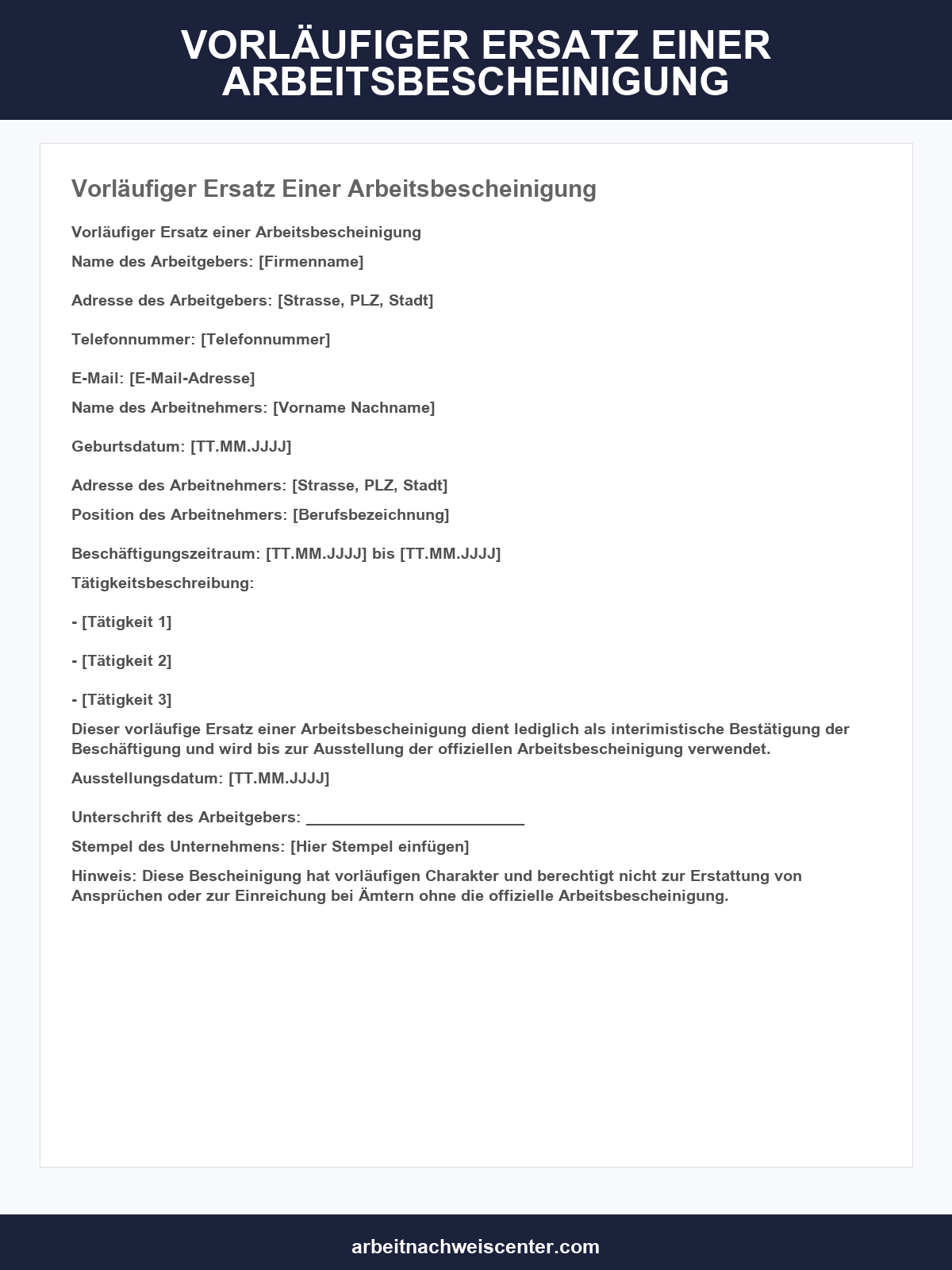 VORLÄUFIGER ERSATZ EINER ARBEITSBESCHEINIGUNG

Vorläufiger Ersatz Einer Arbeitsbescheinigung

Vorläufiger Ersatz einer Arbeitsbescheinigung

Name des Arbeitgebers: [Firmenname]

Adresse des Arbeitgebers: [Strasse, PLZ, Stadt]

Telefonnummer: [Telefonnummer]

E-Mail: [E-Mail-Adresse]

Name des Arbeitnehmers: [Vorname Nachname]

Geburtsdatum: [TT.MM.JJJJ]

Adresse des Arbeitnehmers: [Strasse, PLZ, Stadt]

Position des Arbeitnehmers: [Berufsbezeichnung]

Beschäftigungszeitraum: [TT.MM.JJJJ] bis [TT.MM.JJJJ]

Tätigkeitsbeschreibung:

- [Tätigkeit 1]

- [Tätigkeit 2]

- [Tätigkeit 3]

Dieser vorläufige Ersatz einer Arbeitsbescheinigung dient lediglich als interimistische Bestätigung der Beschäftigung und wird bis zur Ausstellung der offiziellen Arbeitsbescheinigung verwendet.

Ausstellungsdatum: [TT.MM.JJJJ]

Unterschrift des Arbeitgebers: ____

Stempel des Unternehmens: [Hier Stempel einfügen]

Hinweis: Diese Bescheinigung hat vorläufigen Charakter und berechtigt nicht zur Erstattung von Ansprüchen oder zur Einreichung bei Ämtern ohne die offizielle Arbeitsbescheinigung.

arbeitnachweiscenter.com